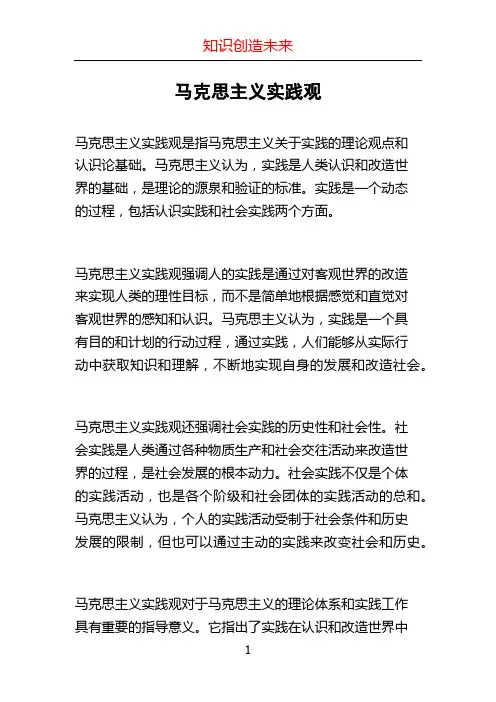 知识创造未来

马克思主义实践观

马克思主义实践观是指马克思主义关于实践的理论观点和认识论基础。马克思主义认为，实践是人类认识和改造世界的基础，是理论的源泉和验证的标准。实践是一个动态的过程，包括认识实践和社会实践两个方面。

马克思主义实践观强调人的实践是通过对客观世界的改造来实现人类的理性目标，而不是简单地根据感觉和直觉对客观世界的感知和认识。马克思主义认为，实践是一个具有目的和计划的行动过程，通过实践，人们能够从实际行动中获取知识和理解，不断地实现自身的发展和改造社会。

马克思主义实践观还强调社会实践的历史性和社会性。社会实践是人类通过各种物质生产和社会交往活动来改造世界的过程，是社会发展的根本动力。社会实践不仅是个体的实践活动，也是各个阶级和社会团体的实践活动的总和。马克思主义认为，个人的实践活动受制于社会条件和历史发展的限制，但也可以通过主动的实践来改变社会和历史。

马克思主义实践观对于马克思主义的理论体系和实践工作具有重要的指导意义。它指出了实践在认识和改造世界中

1